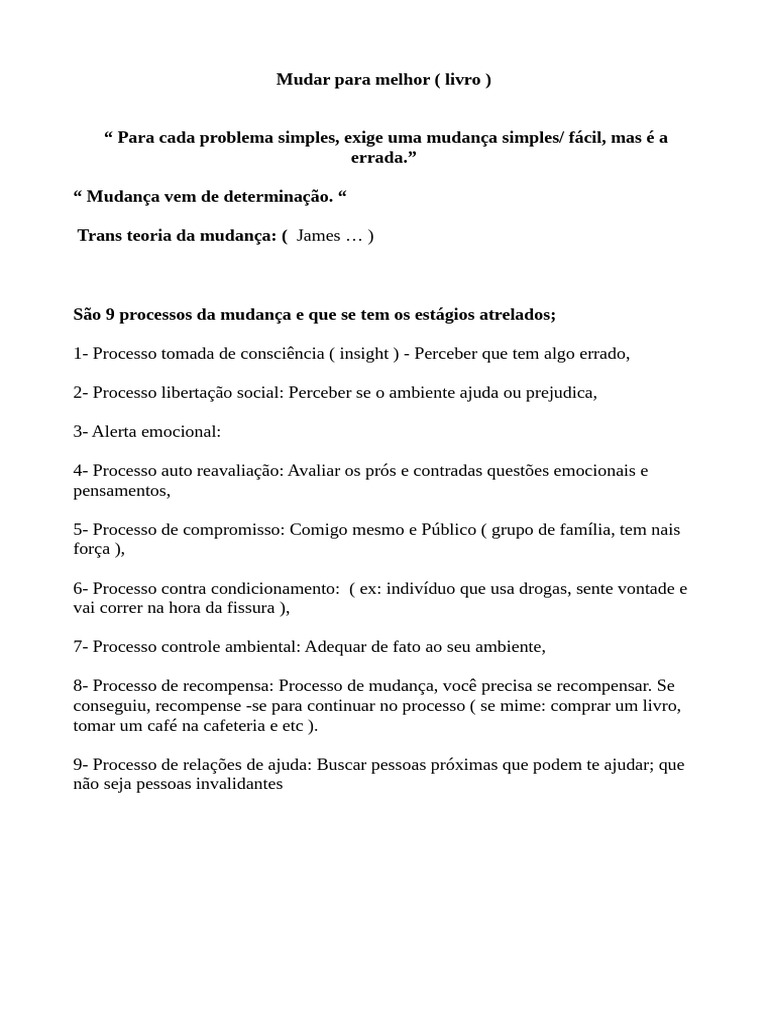 Mudar para melhor ( livro )

“ Para cada problema simples, exige uma mudança simples/ fácil, mas é a errada.”

“ Mudança vem de determinação. “

Trans teoria da mudança: ( James … )

São 9 processos da mudança e que se tem os estágios atrelados;

1- Processo tomada de consciência ( insight ) - Perceber que tem algo errado,

2- Processo libertação social: Perceber se o ambiente ajuda ou prejudica,

3- Alerta emocional:

4- Processo auto reavaliação: Avaliar os prós e contradas questões emocionais e pensamentos,

5- Processo de compromisso: Comigo mesmo e Público ( grupo de família, tem nais força ),

6- Processo contra condicionamento: ( ex: indivíduo que usa drogas, sente vontade e vai correr na hora da fissura ),

7- Processo controle ambiental: Adequar de fato ao seu ambiente,

8- Processo de recompensa: Processo de mudança, você precisa se recompensar. Se conseguiu, recompense -se para continuar no processo ( se mime: comprar um livro, tomar um café na cafeteria e etc ).

9- Processo de relações de ajuda: Buscar pessoas próximas que podem te ajudar; que não seja pessoas invalidantes